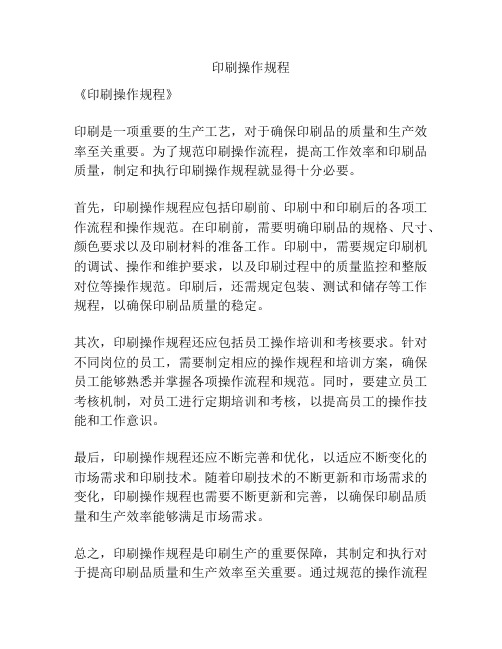 印刷操作规程

《印刷操作规程》

印刷是一项重要的生产工艺，对于确保印刷品的质量和生产效率至关重要。为了规范印刷操作流程，提高工作效率和印刷品质量，制定和执行印刷操作规程就显得十分必要。

首先，印刷操作规程应包括印刷前、印刷中和印刷后的各项工作流程和操作规范。在印刷前，需要明确印刷品的规格、尺寸、颜色要求以及印刷材料的准备工作。印刷中，需要规定印刷机的调试、操作和维护要求，以及印刷过程中的质量监控和整版对位等操作规范。印刷后，还需规定包装、测试和储存等工作规程，以确保印刷品质量的稳定。

其次，印刷操作规程还应包括员工操作培训和考核要求。针对不同岗位的员工，需要制定相应的操作规程和培训方案，确保员工能够熟悉并掌握各项操作流程和规范。同时，要建立员工考核机制，对员工进行定期培训和考核，以提高员工的操作技能和工作意识。

最后，印刷操作规程还应不断完善和优化，以适应不断变化的市场需求和印刷技术。随着印刷技术的不断更新和市场需求的变化，印刷操作规程也需要不断更新和完善，以确保印刷品质量和生产效率能够满足市场需求。

总之，印刷操作规程是印刷生产的重要保障，其制定和执行对于提高印刷品质量和生产效率至关重要。通过规范的操作流程